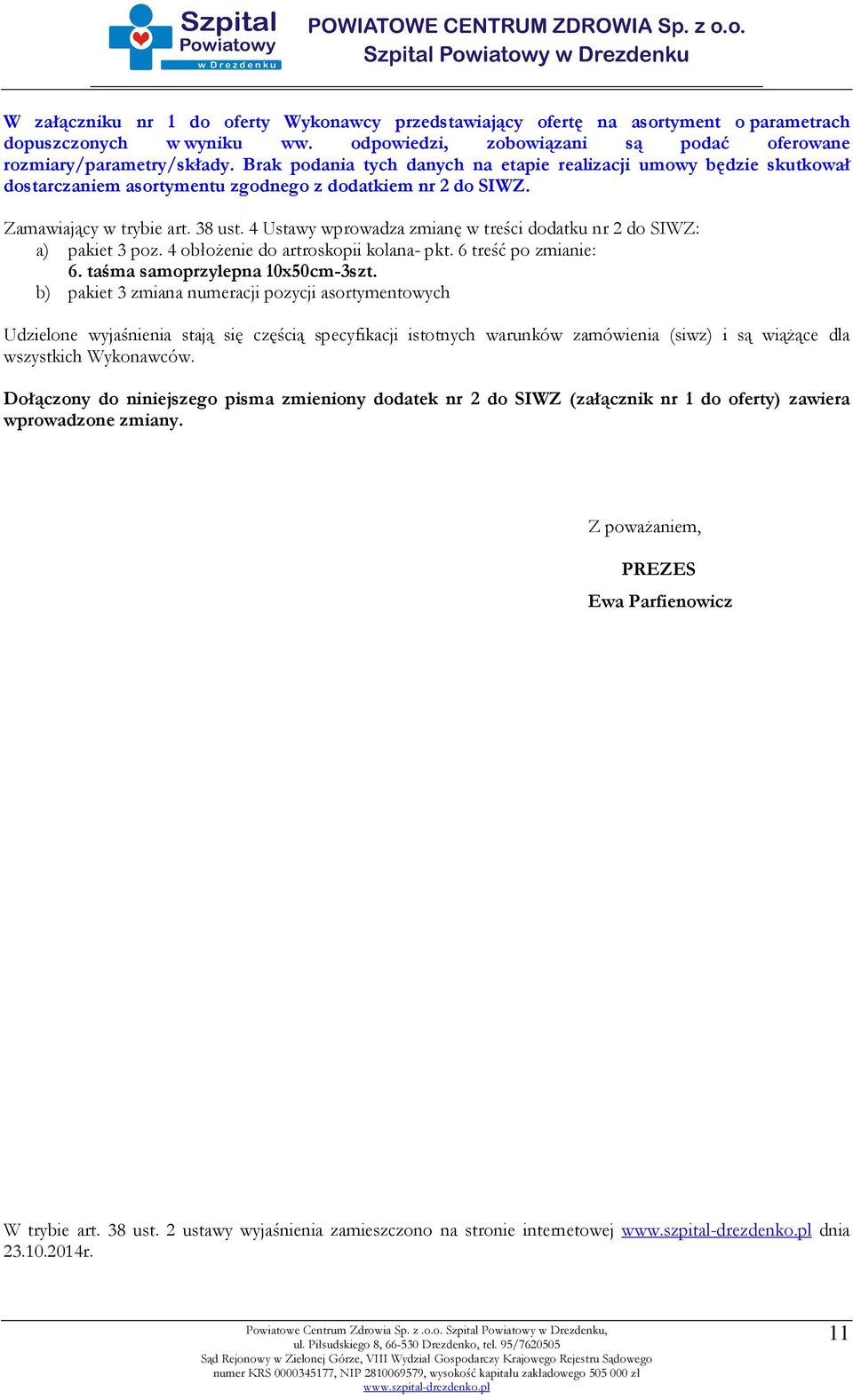 Szpital Powiatowy w Drezdenku

POWIATOWE CENTRUM ZDROWIA Sp. z o.o.
Szpital Powiatowy w Drezdenku

W załączniku nr 1 do oferty Wykonawcy przedstawiający ofertę na asortyment o parametrach dopuszczonych w wyniku ww. odpowiedzi, zobowiązani są podać oferowane rozmiary/parametry/składy. Brak podania tych danych na etapie realizacji umowy będzie skutkował dostarczaniem asortymentu zgodnego z dodatkiem nr 2 do SIWZ.

Zamawiający w trybie art. 38 ust. 4 Ustawy wprowadza zmianę w treści dodatku nr 2 do SIWZ:
a) pakiet 3 poz. 4 obłożenie do artroskopii kolana- pkt. 6 treść po zmianie:
6. taśma samoprzylepna 10x50cm-3szt.
b) pakiet 3 zmiana numeracji pozycji asortymentowych

Udzielone wyjaśnienia stają się częścią specyfikacji istotnych warunków zamówienia (siwz) i są wiążące dla wszystkich Wykonawców.

Dołączony do niniejszego pisma zmieniony dodatek nr 2 do SIWZ (załącznik nr 1 do oferty) zawiera wprowadzone zmiany.

Z poważaniem,

PREZES
Ewa Parfienowicz

W trybie art. 38 ust. 2 ustawy wyjaśnienia zamieszczono na stronie internetowej www.szpital-drezdenko.pl dnia 23.10.2014r.

Powiatowe Centrum Zdrowia Sp. z .o.o. Szpital Powiatowy w Drezdenku,
ul. Piłsudskiego 8, 66-530 Drezdenko, tel. 95/7620505
Sąd Rejonowy w Zielonej Górze, VIII Wydział Gospodarczy Krajowego Rejestru Sądowego
numer KRS 0000345177, NIP 2810069579, wysokość kapitału zakładowego 505 000 zł
www.szpital-drezdenko.pl

11